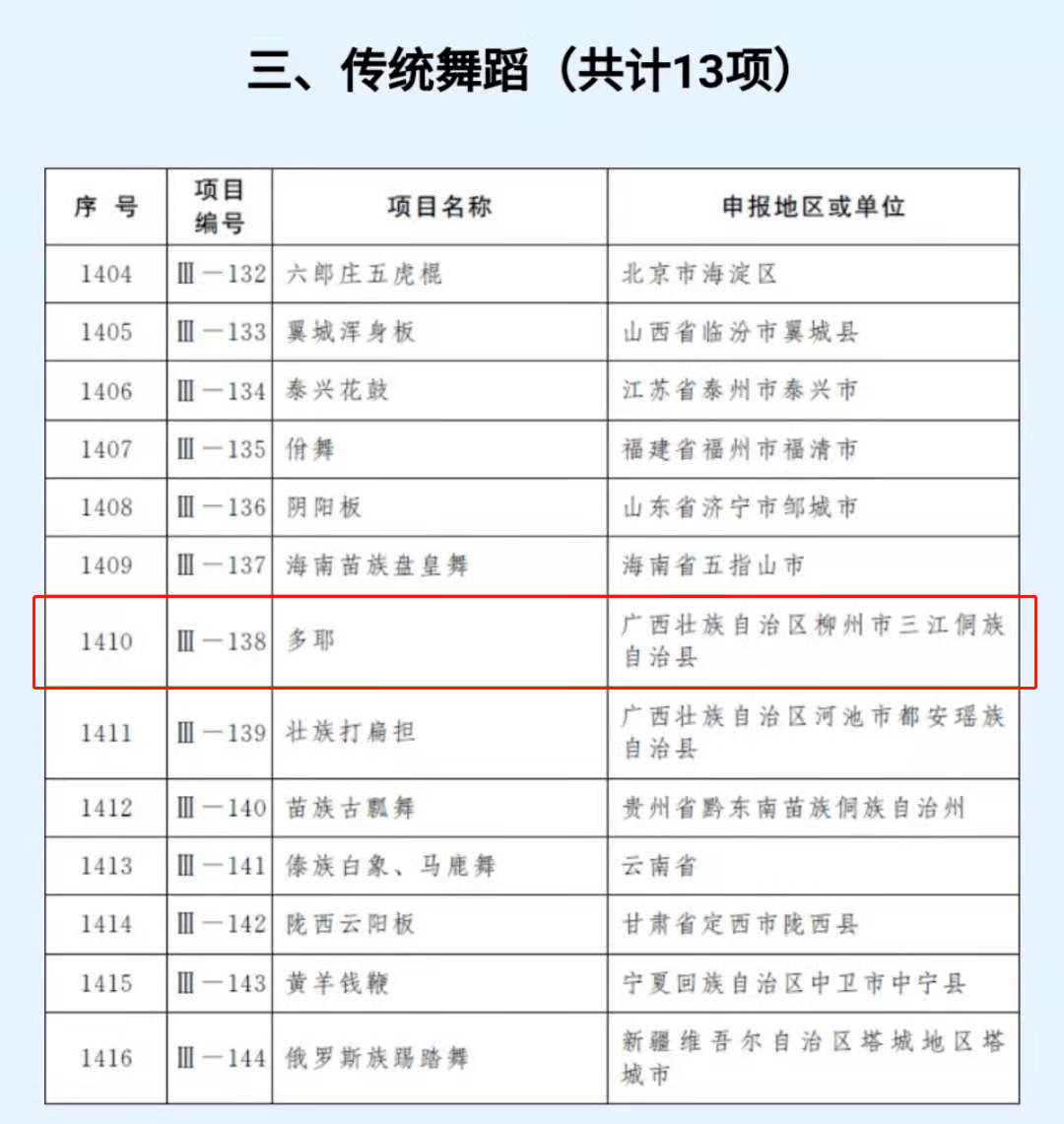 三、传统舞蹈（共计13项）

| 序 号 | 项目编号 | 项目名称 | 申报地区或单位 |
|---|---|---|---|
| 1404 | Ⅲ—132 | 六郎庄五虎棍 | 北京市海淀区 |
| 1405 | Ⅲ—133 | 翼城浑身板 | 山西省临汾市翼城县 |
| 1406 | Ⅲ—134 | 泰兴花鼓 | 江苏省泰州市泰兴市 |
| 1407 | Ⅲ—135 | 佾舞 | 福建省福州市福清市 |
| 1408 | Ⅲ—136 | 阴阳板 | 山东省济宁市邹城市 |
| 1409 | Ⅲ—137 | 海南苗族盘皇舞 | 海南省五指山市 |
| 1410 | Ⅲ—138 | 多耶 | 广西壮族自治区柳州市三江侗族自治县 |
| 1411 | Ⅲ—139 | 壮族打扁担 | 广西壮族自治区河池市都安瑶族自治县 |
| 1412 | Ⅲ—140 | 苗族古瓢舞 | 贵州省黔东南苗族侗族自治州 |
| 1413 | Ⅲ—141 | 傣族白象、马鹿舞 | 云南省 |
| 1414 | Ⅲ—142 | 陇西云阳板 | 甘肃省定西市陇西县 |
| 1415 | Ⅲ—143 | 黄羊钱鞭 | 宁夏回族自治区中卫市中宁县 |
| 1416 | Ⅲ—144 | 俄罗斯族踢踏舞 | 新疆维吾尔自治区塔城地区塔城市 |